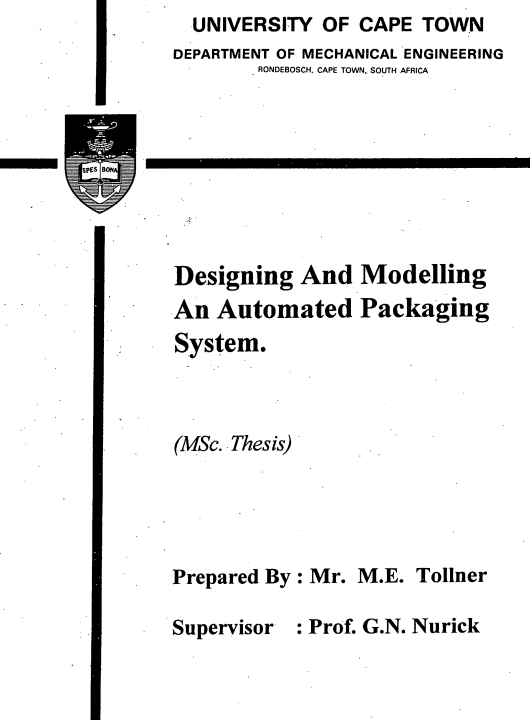 UNIVERSITY OF CAPE TOWN
DEPARTMENT OF MECHANICAL ENGINEERING
RONDEBOSCH, CAPE TOWN, SOUTH AFRICA

SPES BONA

Designing And Modelling An Automated Packaging System.

(MSc. Thesis)

Prepared By : Mr. M.E. Tollner

Supervisor : Prof. G.N. Nurick